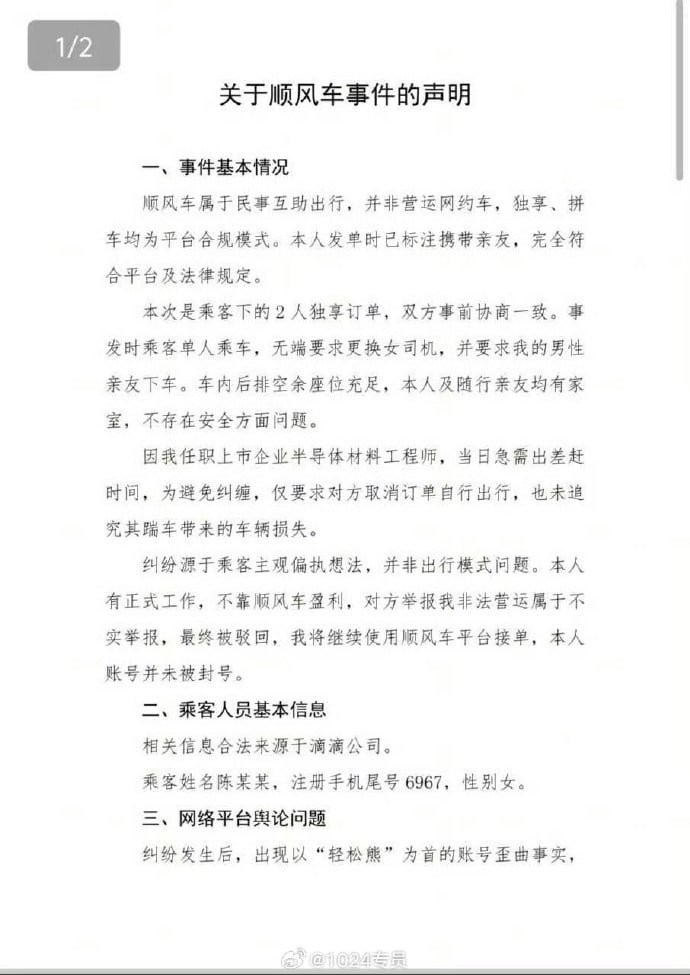 1/2

关于顺风车事件的声明

一、事件基本情况

顺风车属于民事互助出行，并非营运网约车，独享、拼车均为平台合规模式。本人发单时已标注携带亲友，完全符合平台及法律规定。

本次是乘客下的2人独享订单，双方事前协商一致。事发时乘客单人乘车，无端要求更换女司机，并要求我的男性亲友下车。车内后排空余座位充足，本人及随行亲友均有家室，不存在安全方面问题。

因我任职上市企业半导体材料工程师，当日急需出差赶时间，为避免纠缠，仅要求对方取消订单自行出行，也未追究其踹车带来的车辆损失。

纠纷源于乘客主观偏执想法，并非出行模式问题。本人有正式工作，不靠顺风车盈利，对方举报我非法营运属于不实举报，最终被驳回，我将继续使用顺风车平台接单，本人账号并未被封号。

二、乘客人员基本信息

相关信息合法来源于滴滴公司。

乘客姓名陈某某，注册手机尾号6967，性别女。

三、网络平台舆论问题

纠纷发生后，出现以“轻松熊”为首的账号歪曲事实，

@1024专员